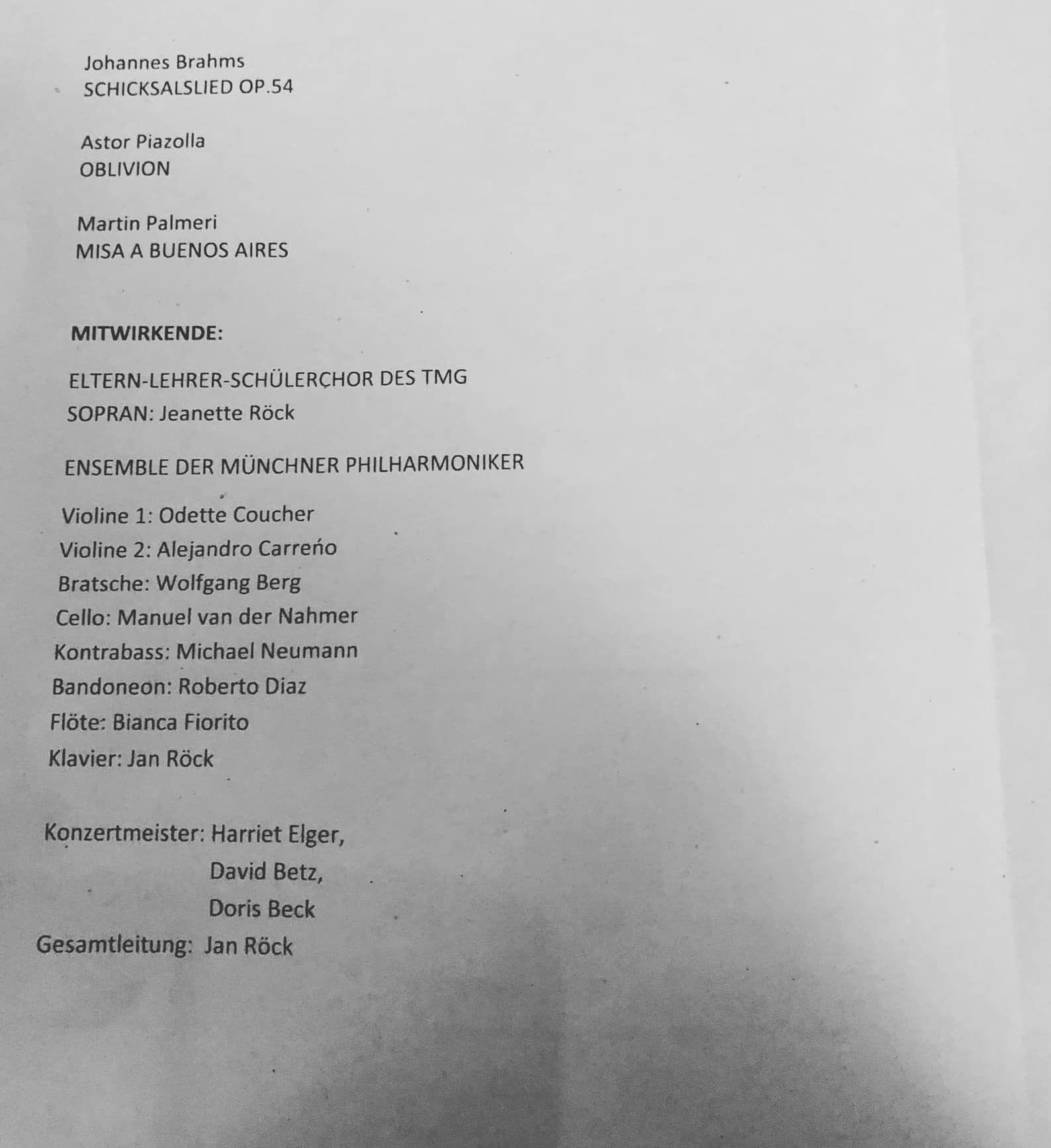 Johannes Brahms
SCHICKSALSLIED OP.54

Astor Piazolla
OBLIVION

Martin Palmeri
MISA A BUENOS AIRES

MITWIRKENDE:

ELTERN-LEHRER-SCHÜLERCHOR DES TMG
SOPRAN: Jeanette Röck

ENSEMBLE DER MÜNCHNER PHILHARMONIKER

Violine 1: Odette Coucher
Violine 2: Alejandro Carreńo
Bratsche: Wolfgang Berg
Cello: Manuel van der Nahmer
Kontrabass: Michael Neumann
Bandoneon: Roberto Diaz
Flöte: Bianca Fiorito
Klavier: Jan Röck

Konzertmeister: Harriet Elger,
David Betz,
Doris Beck
Gesamtleitung: Jan Röck